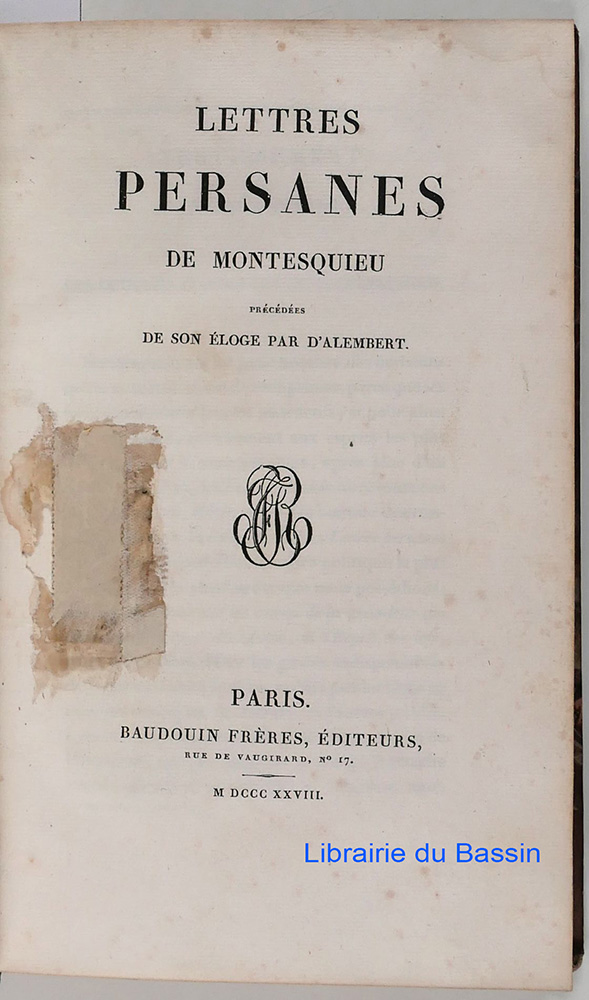 LETTRES
PERSANES
DE MONTESQUIEU

PRÉCÉDÉES
DE SON ÉLOGE PAR D'ALEMBERT.

PARIS.
BAUDOUIN FRÈRES, ÉDITEURS,
RUE DE VAUGIRARD, Nº 17.

M DCCC XXVIII.

Librairie du Bassin